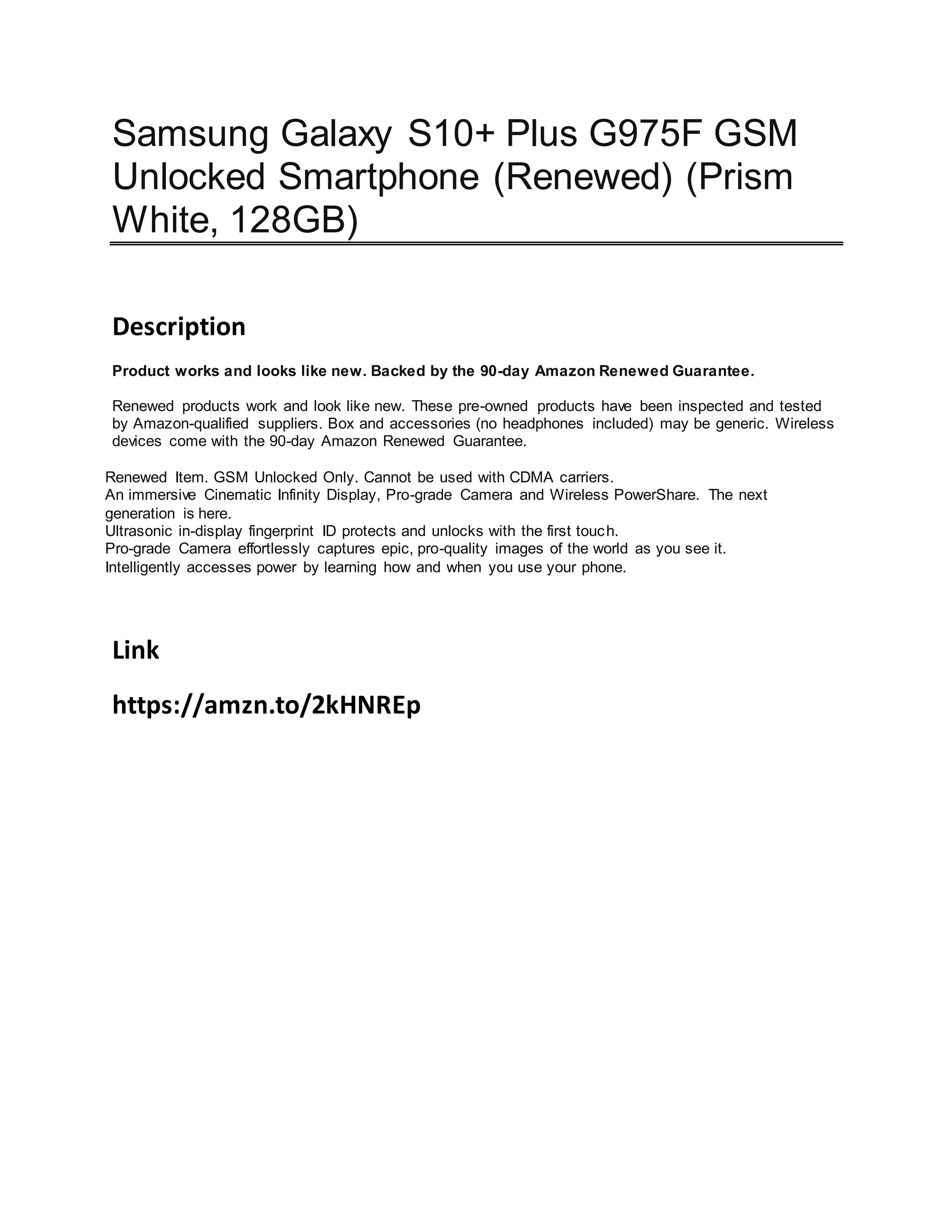 Samsung Galaxy S10+ Plus G975F GSM Unlocked Smartphone (Renewed) (Prism White, 128GB)

Description

Product works and looks like new. Backed by the 90-day Amazon Renewed Guarantee.

Renewed products work and look like new. These pre-owned products have been inspected and tested by Amazon-qualified suppliers. Box and accessories (no headphones included) may be generic. Wireless devices come with the 90-day Amazon Renewed Guarantee.

Renewed Item. GSM Unlocked Only. Cannot be used with CDMA carriers.
An immersive Cinematic Infinity Display, Pro-grade Camera and Wireless PowerShare. The next generation is here.
Ultrasonic in-display fingerprint ID protects and unlocks with the first touch.
Pro-grade Camera effortlessly captures epic, pro-quality images of the world as you see it.
Intelligently accesses power by learning how and when you use your phone.

Link

https://amzn.to/2kHNREp